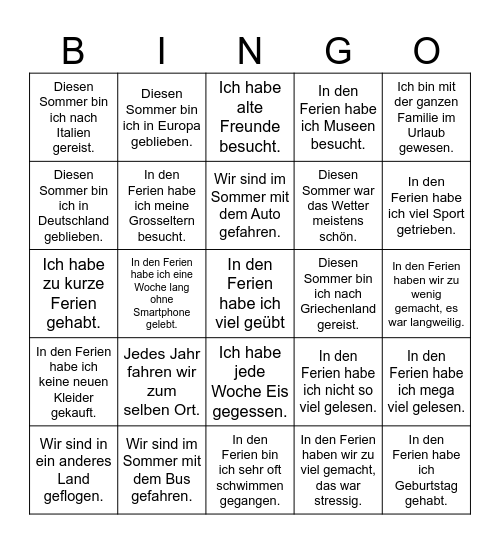 | B | I | N | G | O |
|---|---|---|---|---|
| Diesen Sommer bin ich nach Italien gereist. | Diesen Sommer bin ich in Europa geblieben. | Ich habe alte Freunde besucht. | In den Ferien habe ich Museen besucht. | Ich bin mit der ganzen Familie im Urlaub gewesen. |
| Diesen Sommer bin ich in Deutschland geblieben. | In den Ferien habe ich meine Grosseltern besucht. | Wir sind im Sommer mit dem Auto gefahren. | Diesen Sommer war das Wetter meistens schön. | In den Ferien habe ich viel Sport getrieben. |
| Ich habe zu kurze Ferien gehabt. | In den Ferien habe ich eine Woche lang ohne Smartphone gelebt. | In den Ferien habe ich viel geübt | Diesen Sommer bin ich nach Griechenland gereist. | In den Ferien haben wir zu wenig gemacht, es war langweilig. |
| In den Ferien habe ich keine neuen Kleider gekauft. | Jedes Jahr fahren wir zum selben Ort. | Ich habe jede Woche Eis gegessen. | In den Ferien habe ich nicht so viel gelesen. | In den Ferien habe ich mega viel gelesen. |
| Wir sind in ein anderes Land geflogen. | Wir sind im Sommer mit dem Bus gefahren. | In den Ferien bin ich sehr oft schwimmen gegangen. | In den Ferien haben wir zu viel gemacht, das war stressig. | In den Ferien habe ich Geburtstag gehabt. |